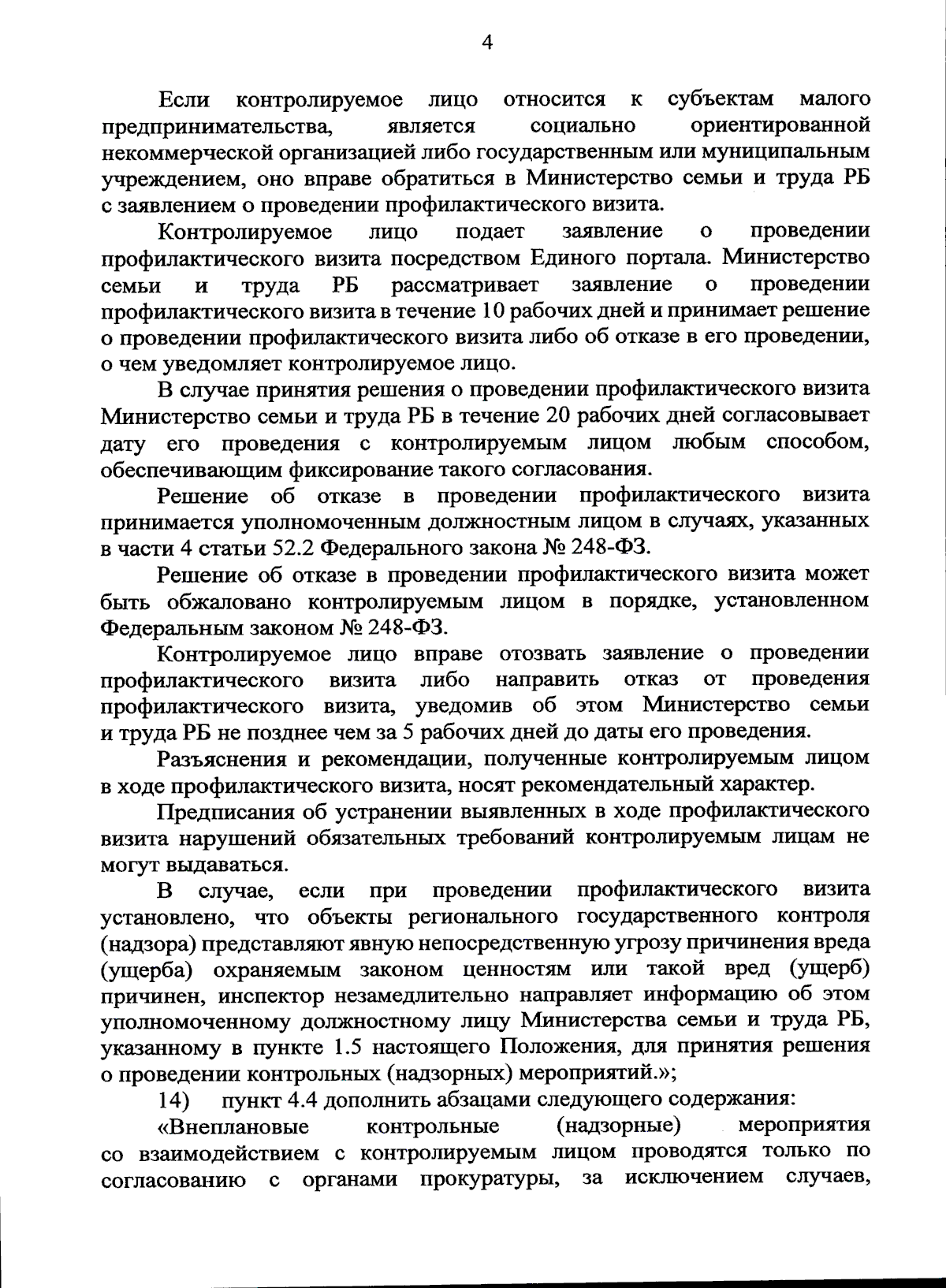 4

Если контролируемое лицо относится к субъектам малого предпринимательства, является социально ориентированной некоммерческой организацией либо государственным или муниципальным учреждением, оно вправе обратиться в Министерство семьи и труда РБ с заявлением о проведении профилактического визита.

Контролируемое лицо подает заявление о проведении профилактического визита посредством Единого портала. Министерство семьи и труда РБ рассматривает заявление о проведении профилактического визита в течение 10 рабочих дней и принимает решение о проведении профилактического визита либо об отказе в его проведении, о чем уведомляет контролируемое лицо.

В случае принятия решения о проведении профилактического визита Министерство семьи и труда РБ в течение 20 рабочих дней согласовывает дату его проведения с контролируемым лицом любым способом, обеспечивающим фиксирование такого согласования.

Решение об отказе в проведении профилактического визита принимается уполномоченным должностным лицом в случаях, указанных в части 4 статьи 52.2 Федерального закона № 248-ФЗ.

Решение об отказе в проведении профилактического визита может быть обжаловано контролируемым лицом в порядке, установленном Федеральным законом № 248-ФЗ.

Контролируемое лицо вправе отозвать заявление о проведении профилактического визита либо направить отказ от проведения профилактического визита, уведомив об этом Министерство семьи и труда РБ не позднее чем за 5 рабочих дней до даты его проведения.

Разъяснения и рекомендации, полученные контролируемым лицом в ходе профилактического визита, носят рекомендательный характер.

Предписания об устранении выявленных в ходе профилактического визита нарушений обязательных требований контролируемым лицам не могут выдаваться.

В случае, если при проведении профилактического визита установлено, что объекты регионального государственного контроля (надзора) представляют явную непосредственную угрозу причинения вреда (ущерба) охраняемым законом ценностям или такой вред (ущерб) причинен, инспектор незамедлительно направляет информацию об этом уполномоченному должностному лицу Министерства семьи и труда РБ, указанному в пункте 1.5 настоящего Положения, для принятия решения о проведении контрольных (надзорных) мероприятий.»;

14) пункт 4.4 дополнить абзацами следующего содержания:

«Внеплановые контрольные (надзорные) мероприятия со взаимодействием с контролируемым лицом проводятся только по согласованию с органами прокуратуры, за исключением случаев,